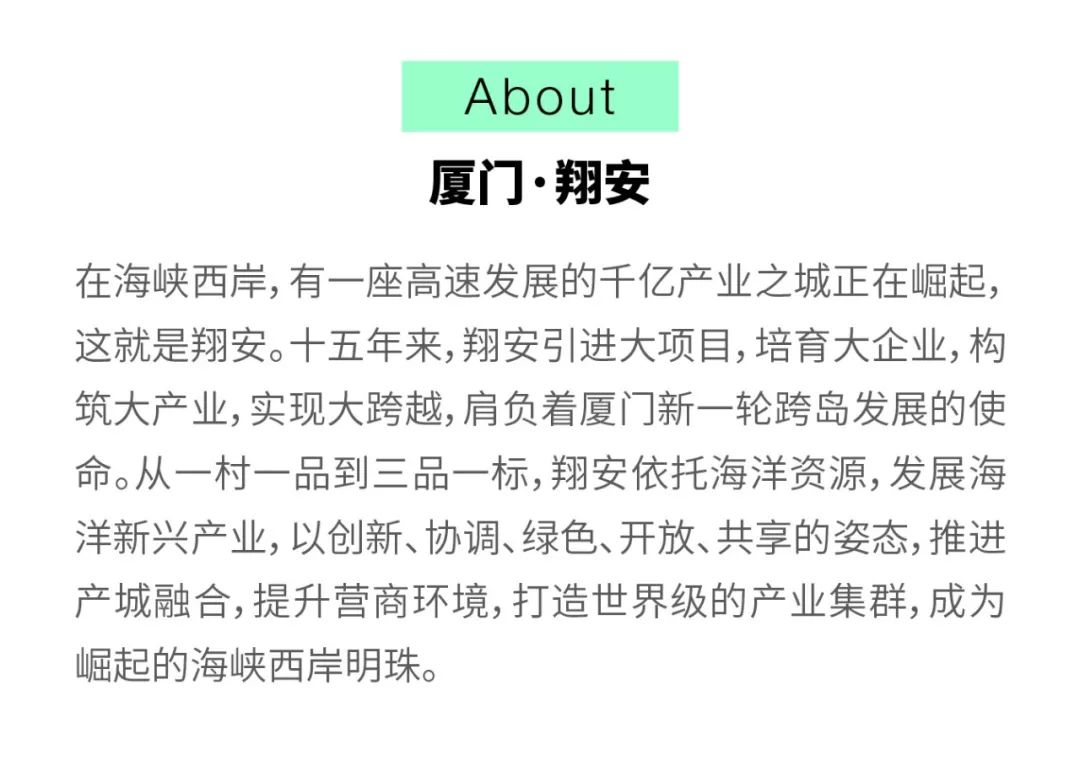 About

厦门·翔安

在海峡西岸，有一座高速发展的千亿产业之城正在崛起，这就是翔安。十五年来，翔安引进大项目，培育大企业，构筑大产业，实现大跨越，肩负着厦门新一轮跨岛发展的使命。从一村一品到三品一标，翔安依托海洋资源，发展海洋新兴产业，以创新、协调、绿色、开放、共享的姿态，推进产城融合，提升营商环境，打造世界级的产业集群，成为崛起的海峡西岸明珠。